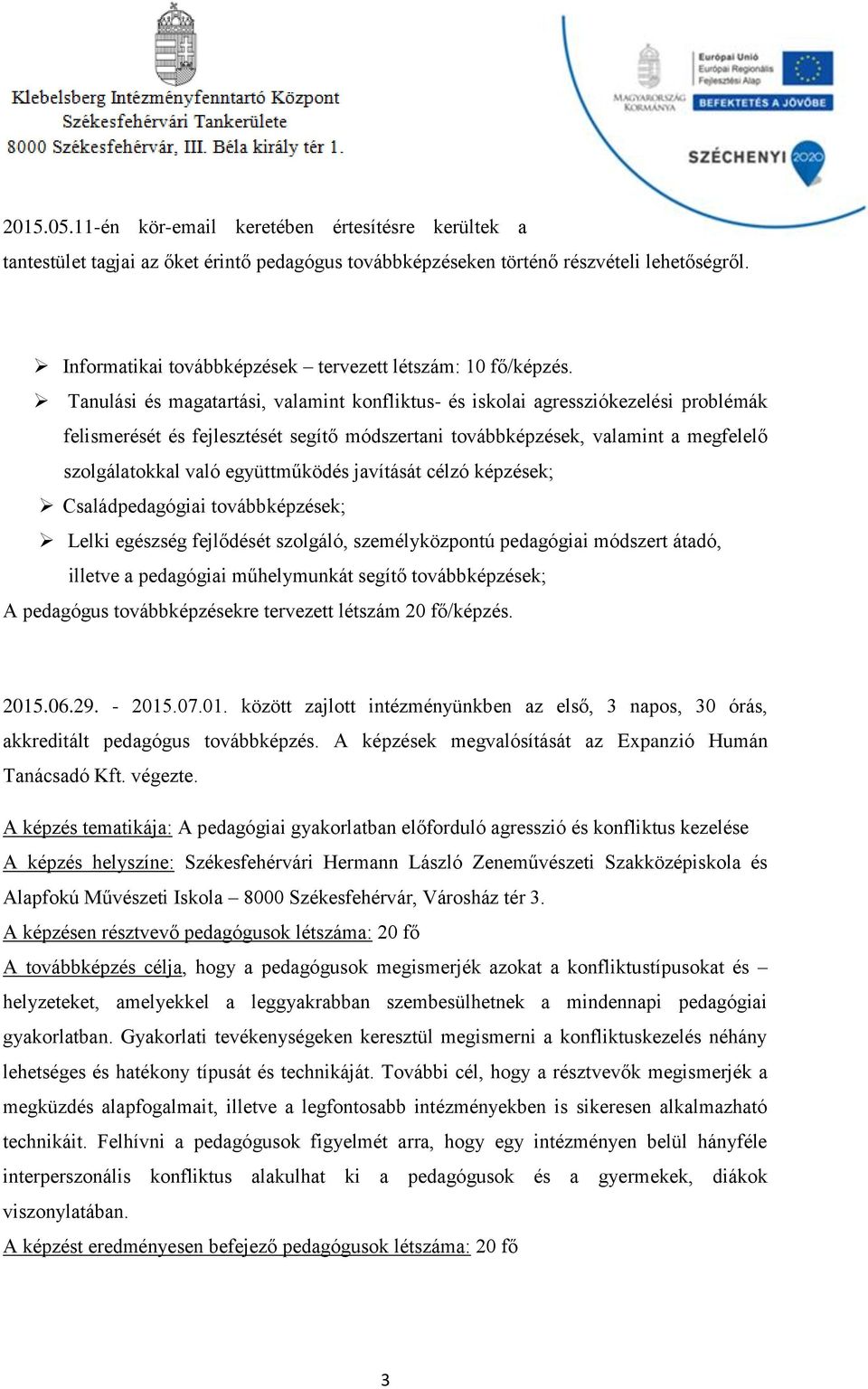 Klebelsberg Intézményfenntartó Központ
Székesfehérvári Tankerülete
8000 Székesfehérvár, III. Béla király tér 1.

MAGYARORSZÁG KORMÁNYA

Európai Unió
Európai Regionális Fejlesztési Alap

BEFEKTETÉS A JÖVŐBE

SZÉCHENYI 2020

2015.05.11-én kör-email keretében értesítésre kerültek a tantestület tagjai az őket érintő pedagógus továbbképzéseken történő részvételi lehetőségről.

➢ Informatikai továbbképzések – tervezett létszám: 10 fő/képzés.
➢ Tanulási és magatartási, valamint konfliktus- és iskolai agressziókezelési problémák felismerését és fejlesztését segítő módszertani továbbképzések, valamint a megfelelő szolgálatokkal való együttműködés javítását célzó képzések;
➢ Családpedagógiai továbbképzések;
➢ Lelki egészség fejlődését szolgáló, személyközpontú pedagógiai módszert átadó, illetve a pedagógiai műhelymunkát segítő továbbképzések;
A pedagógus továbbképzésekre tervezett létszám 20 fő/képzés.

2015.06.29. - 2015.07.01. között zajlott intézményünkben az első, 3 napos, 30 órás, akkreditált pedagógus továbbképzés. A képzések megvalósítását az Expanzió Humán Tanácsadó Kft. végezte.

A képzés tematikája: A pedagógiai gyakorlatban előforduló agresszió és konfliktus kezelése
A képzés helyszíne: Székesfehérvári Hermann László Zeneművészeti Szakközépiskola és Alapfokú Művészeti Iskola – 8000 Székesfehérvár, Városház tér 3.
A képzésen résztvevő pedagógusok létszáma: 20 fő
A továbbképzés célja, hogy a pedagógusok megismerjék azokat a konfliktustípusokat és – helyzeteket, amelyekkel a leggyakrabban szembesülhetnek a mindennapi pedagógiai gyakorlatban. Gyakorlati tevékenységeken keresztül megismerni a konfliktuskezelés néhány lehetséges és hatékony típusát és technikáját. További cél, hogy a résztvevők megismerjék a megküzdés alapfogalmait, illetve a legfontosabb intézményekben is sikeresen alkalmazható technikáit. Felhívni a pedagógusok figyelmét arra, hogy egy intézményen belül hányféle interperszonális konfliktus alakulhat ki a pedagógusok és a gyermekek, diákok viszonylatában.
A képzést eredményesen befejező pedagógusok létszáma: 20 fő

3